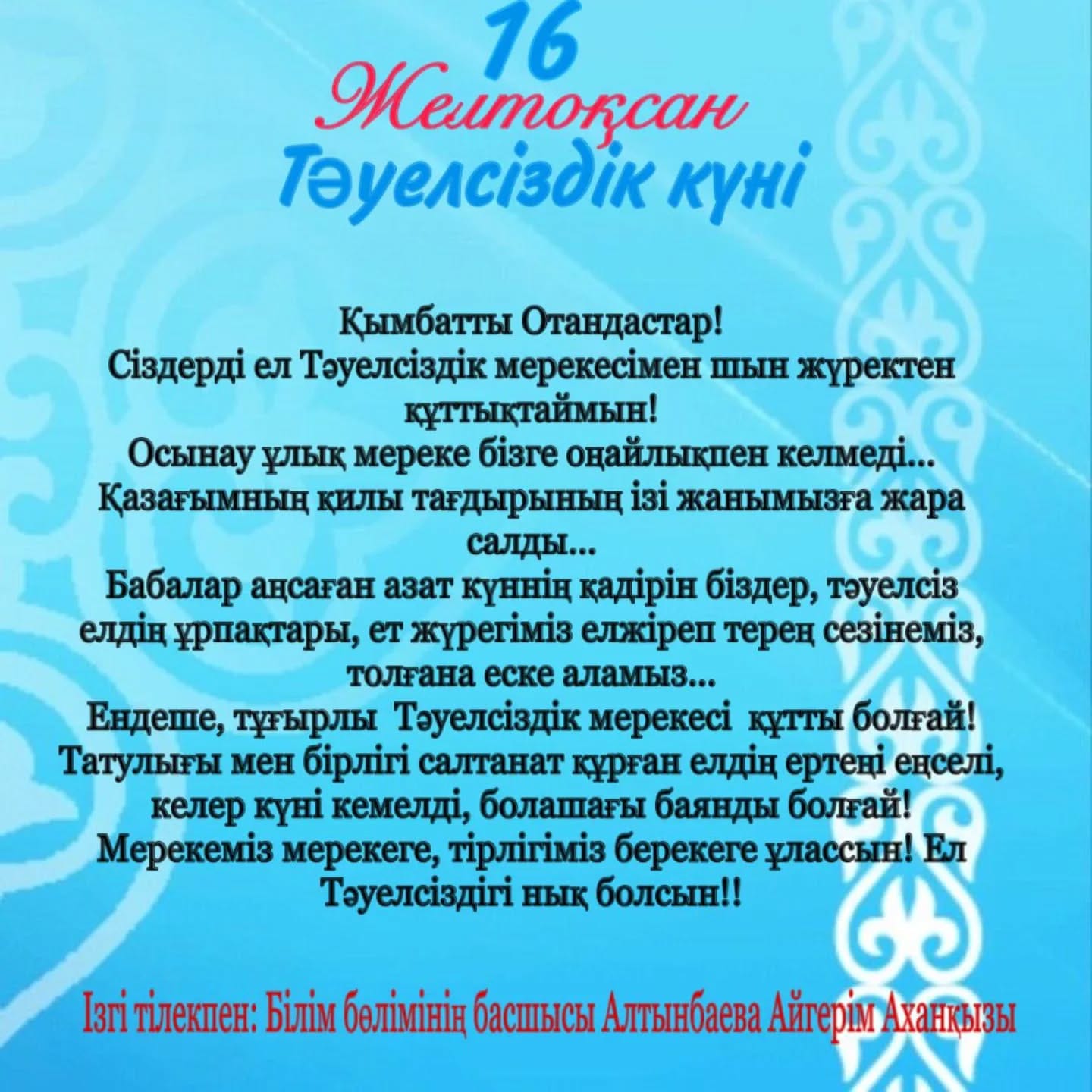 16
Желтоқсан
Тәуелсіздік күні

Қымбатты Отандастар!
Сіздерді ел Тәуелсіздік мерекесімен шын жүректен құттықтаймын!
Осынау ұлық мереке бізге оңайлықпен келмеді...
Қазағымның қилы тағдырының ізі жанымызға жара салды...
Бабалар аңсаған азат күннің қадірін біздер, тәуелсіз елдің ұрпақтары, ет жүрегіміз елжіреп терең сезінеміз, толғана еске аламыз...
Ендеше, тұғырлы Тәуелсіздік мерекесі құтты болғай!
Татулығы мен бірлігі салтанат құрған елдің ертеңі еңселі, келер күні кемелді, болашағы баянды болғай!
Мерекеміз мерекеге, тірлігіміз берекеге ұлассын! Ел Тәуелсіздігі нық болсын!!

Ізгі тілекпен: Білім бөлімінің басшысы Алтынбаева Айгерім Аханқызы